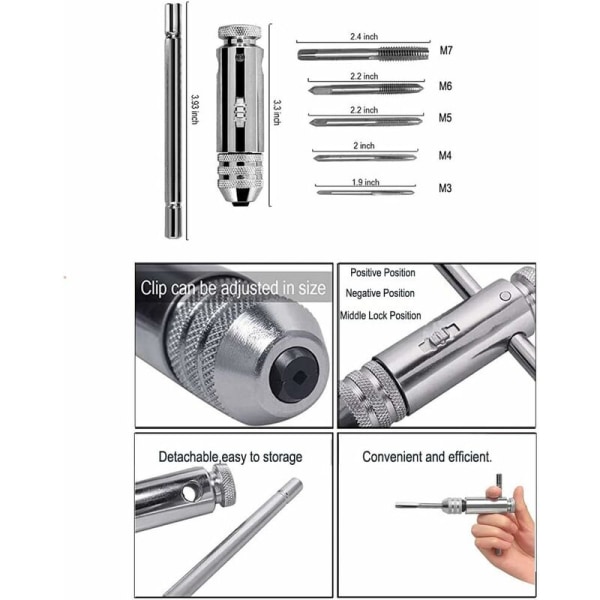 3.93 inch

3.3 inch

2.4 inch
M7

2.2 inch
M6

2.2 inch
M5

2 inch
M4

1.9 inch
M3

Clip can be adjusted in size

Positive Position
Negative Position
Middle Lock Position

Detachable,easy to storage

Convenient and efficient.